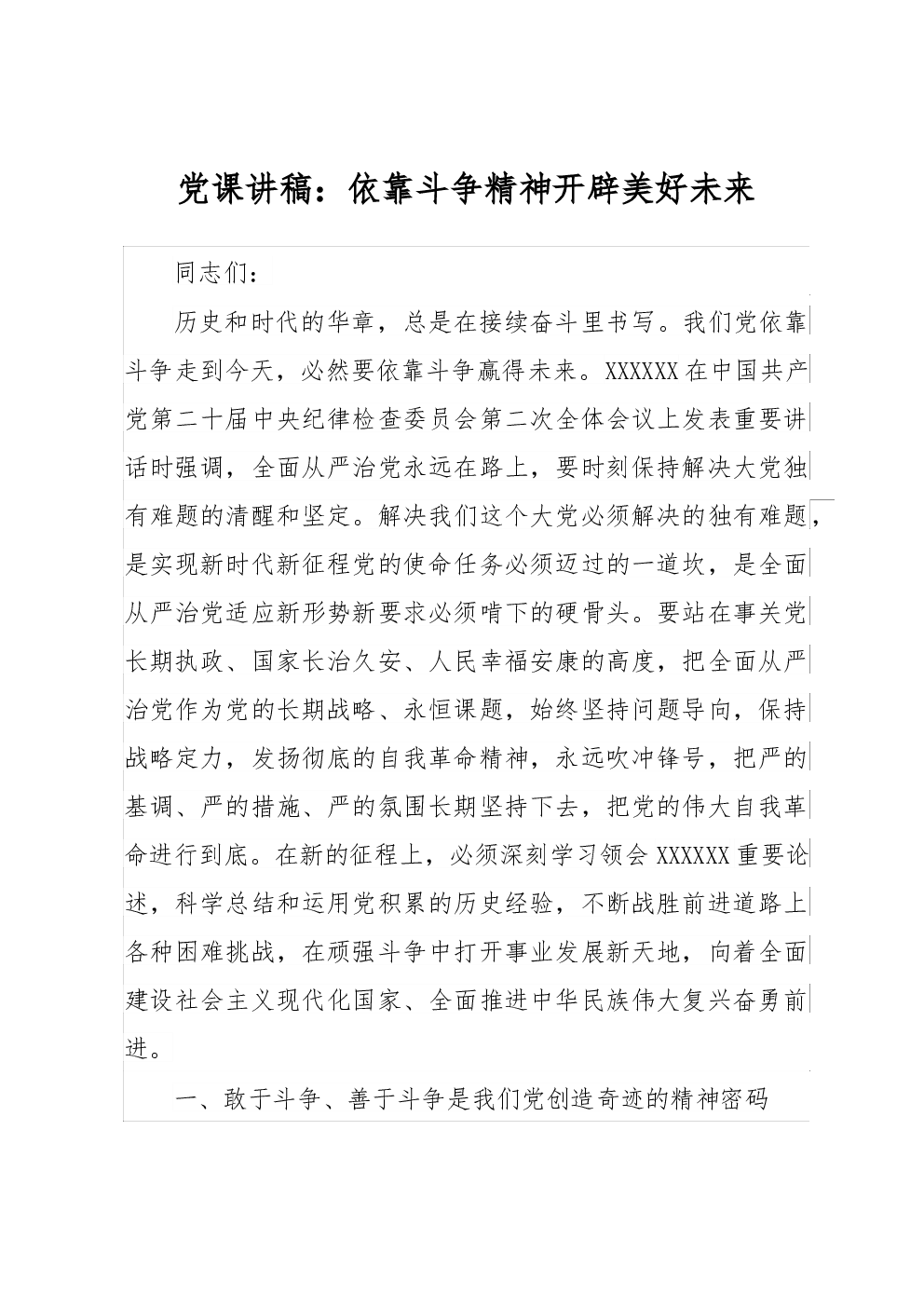 党课讲稿：依靠斗争精神开辟美好未来

同志们：

历史和时代的华章，总是在接续奋斗里书写。我们党依靠斗争走到今天，必然要依靠斗争赢得未来。XXXXXX在中国共产党第二十届中央纪律检查委员会第二次全体会议上发表重要讲话时强调，全面从严治党永远在路上，要时刻保持解决大党独有难题的清醒和坚定。解决我们这个大党必须解决的独有难题，是实现新时代新征程党的使命任务必须迈过的一道坎，是全面从严治党适应新形势新要求必须啃下的硬骨头。要站在事关党长期执政、国家长治久安、人民幸福安康的高度，把全面从严治党作为党的长期战略、永恒课题，始终坚持问题导向，保持战略定力，发扬彻底的自我革命精神，永远吹冲锋号，把严的基调、严的措施、严的氛围长期坚持下去，把党的伟大自我革命进行到底。在新的征程上，必须深刻学习领会XXXXXX重要论述，科学总结和运用党积累的历史经验，不断战胜前进道路上各种困难挑战，在顽强斗争中打开事业发展新天地，向着全面建设社会主义现代化国家、全面推进中华民族伟大复兴奋勇前进。

一、敢于斗争、善于斗争是我们党创造奇迹的精神密码